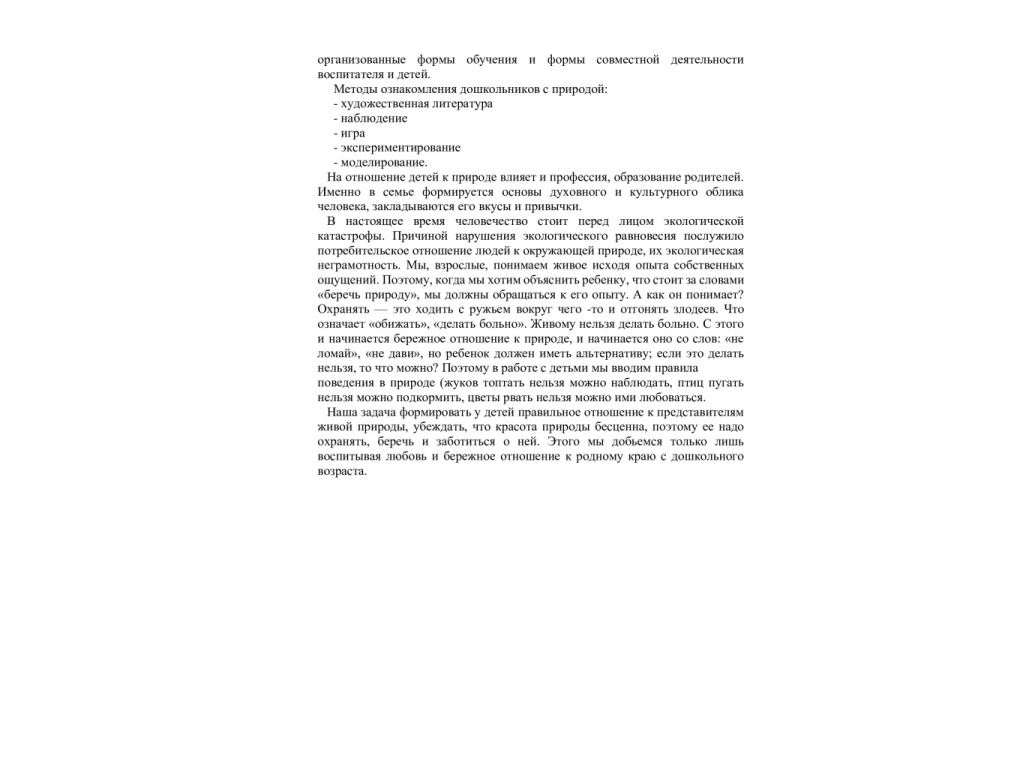 организованные формы обучения и формы совместной деятельности воспитателя и детей.

Методы ознакомления дошкольников с природой:
- художественная литература
- наблюдение
- игра
- экспериментирование
- моделирование.

На отношение детей к природе влияет и профессия, образование родителей. Именно в семье формируется основы духовного и культурного облика человека, закладываются его вкусы и привычки.

В настоящее время человечество стоит перед лицом экологической катастрофы. Причиной нарушения экологического равновесия послужило потребительское отношение людей к окружающей природе, их экологическая неграмотность. Мы, взрослые, понимаем живое исходя опыта собственных ощущений. Поэтому, когда мы хотим объяснить ребенку, что стоит за словами «беречь природу», мы должны обращаться к его опыту. А как он понимает? Охранять — это ходить с ружьем вокруг чего -то и отгонять злодеев. Что означает «обижать», «делать больно». Живому нельзя делать больно. С этого и начинается бережное отношение к природе, и начинается оно со слов: «не ломай», «не дави», но ребенок должен иметь альтернативу; если это делать нельзя, то что можно? Поэтому в работе с детьми мы вводим правила поведения в природе (жуков топтать нельзя можно наблюдать, птиц пугать нельзя можно подкормить, цветы рвать нельзя можно ими любоваться.

Наша задача формировать у детей правильное отношение к представителям живой природы, убеждать, что красота природы бесценна, поэтому ее надо охранять, беречь и заботиться о ней. Этого мы добьемся только лишь воспитывая любовь и бережное отношение к родному краю с дошкольного возраста.